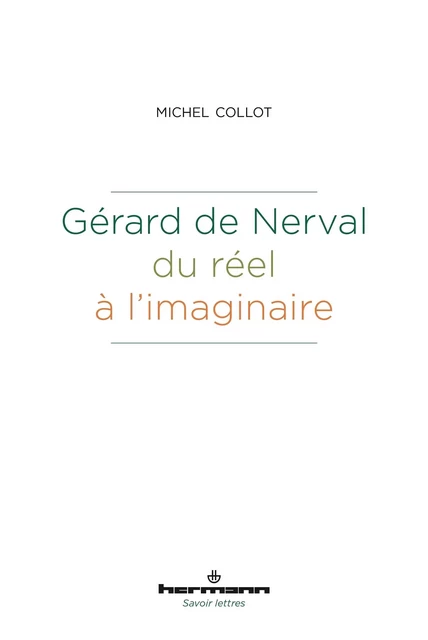 MICHEL COLLOT

Gérard de Nerval
du réel
à l'imaginaire

hermann
Savoir lettres